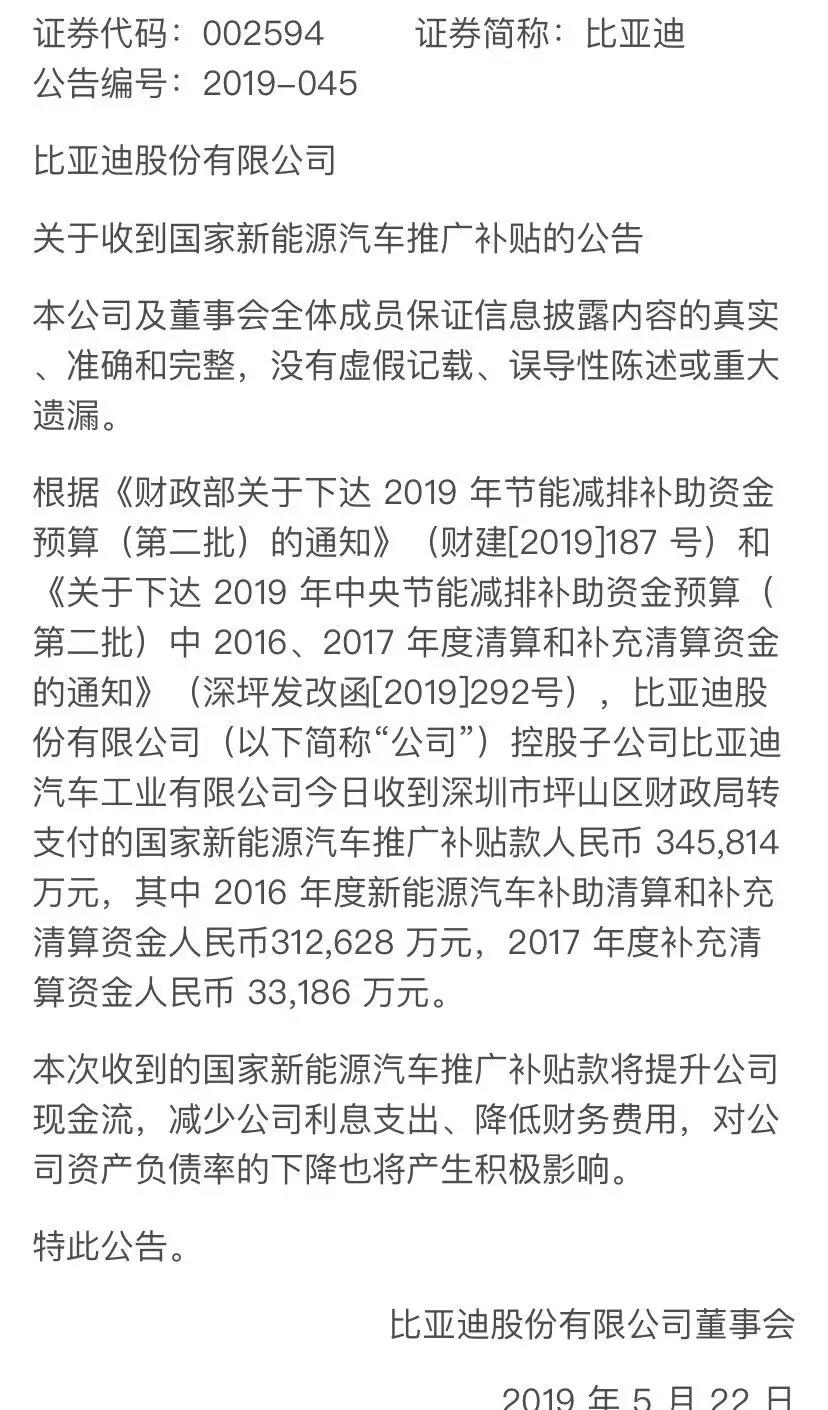 证券代码：002594　　证券简称：比亚迪
公告编号：2019-045

比亚迪股份有限公司

关于收到国家新能源汽车推广补贴的公告

本公司及董事会全体成员保证信息披露内容的真实、准确和完整，没有虚假记载、误导性陈述或重大遗漏。

根据《财政部关于下达 2019 年节能减排补助资金预算（第二批）的通知》（财建[2019]187 号）和《关于下达 2019 年中央节能减排补助资金预算（第二批）中 2016、2017 年度清算和补充清算资金的通知》（深坪发改函[2019]292号），比亚迪股份有限公司（以下简称“公司”）控股子公司比亚迪汽车工业有限公司今日收到深圳市坪山区财政局转支付的国家新能源汽车推广补贴款人民币 345,814 万元，其中 2016 年度新能源汽车补助清算和补充清算资金人民币312,628 万元，2017 年度补充清算资金人民币 33,186 万元。

本次收到的国家新能源汽车推广补贴款将提升公司现金流，减少公司利息支出、降低财务费用，对公司资产负债率的下降也将产生积极影响。

特此公告。

比亚迪股份有限公司董事会

2019 年 5 月 22 日